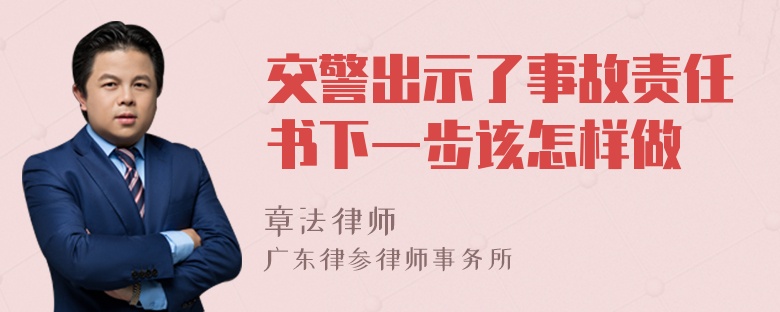 交警出示了事故责任书下一步该怎样做

章法律师

广东律参律师事务所